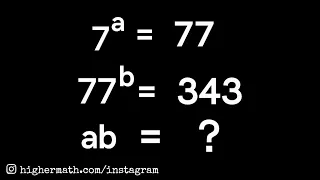 $7^a = 77$

$77^b = 343$

$ab = ?$

highermath.com/instagram